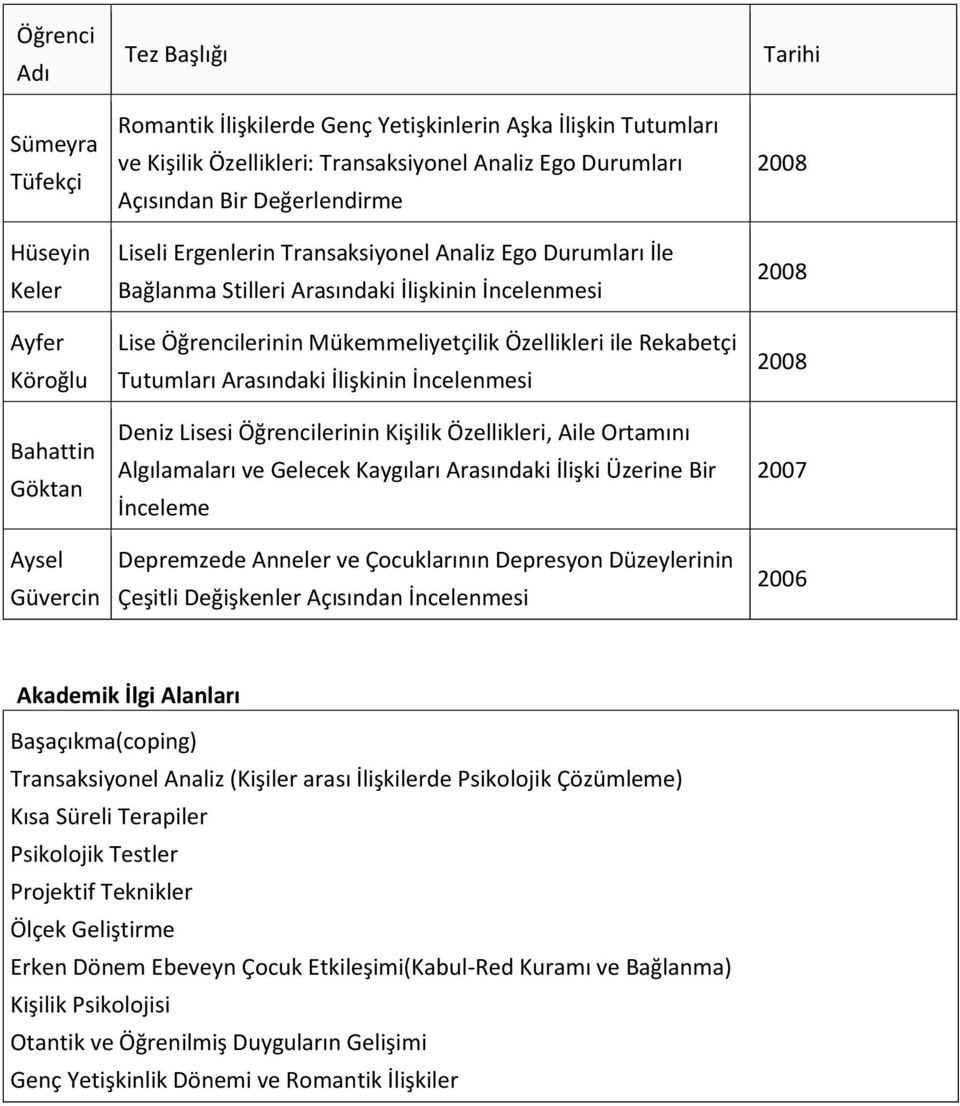 | Öğrenci Adı | Tez Başlığı | Tarihi |
|---|---|---|
| Sümeyra Tüfekçi | Romantik İlişkilerde Genç Yetişkinlerin Aşka İlişkin Tutumları ve Kişilik Özellikleri: Transaksiyonel Analiz Ego Durumları Açısından Bir Değerlendirme | 2008 |
| Hüseyin Keler | Liseli Ergenlerin Transaksiyonel Analiz Ego Durumları İle Bağlanma Stilleri Arasındaki İlişkinin İncelenmesi | 2008 |
| Ayfer Köroğlu | Lise Öğrencilerinin Mükemmeliyetçilik Özellikleri ile Rekabetçi Tutumları Arasındaki İlişkinin İncelenmesi | 2008 |
| Bahattin Göktan | Deniz Lisesi Öğrencilerinin Kişilik Özellikleri, Aile Ortamını Algılamaları ve Gelecek Kaygıları Arasındaki İlişki Üzerine Bir İnceleme | 2007 |
| Aysel Güvercin | Depremzede Anneler ve Çocuklarının Depresyon Düzeylerinin Çeşitli Değişkenler Açısından İncelenmesi | 2006 |

Akademik İlgi Alanları

Başaçıkma(coping)
Transaksiyonel Analiz (Kişiler arası İlişkilerde Psikolojik Çözümleme)
Kısa Süreli Terapiler
Psikolojik Testler
Projektif Teknikler
Ölçek Geliştirme
Erken Dönem Ebeveyn Çocuk Etkileşimi(Kabul-Red Kuramı ve Bağlanma)
Kişilik Psikolojisi
Otantik ve Öğrenilmiş Duyguların Gelişimi
Genç Yetişkinlik Dönemi ve Romantik İlişkiler